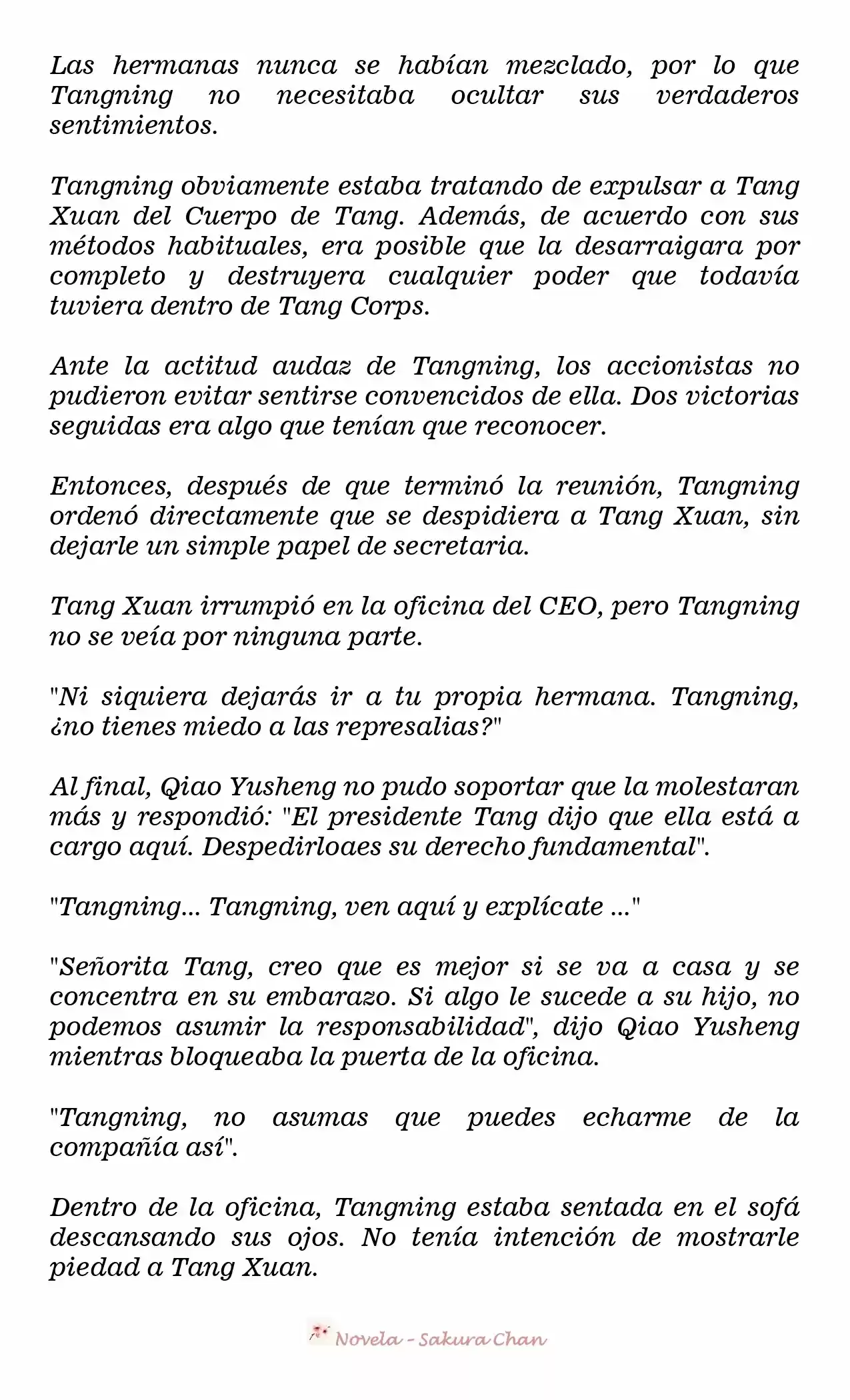 Las hermanas nunca se habían mezclado, por lo que Tangning no necesitaba ocultar sus verdaderos sentimientos.

Tangning obviamente estaba tratando de expulsar a Tang Xuan del Cuerpo de Tang. Además, de acuerdo con sus métodos habituales, era posible que la desarraigara por completo y destruyera cualquier poder que todavía tuviera dentro de Tang Corps.

Ante la actitud audaz de Tangning, los accionistas no pudieron evitar sentirse convencidos de ella. Dos victorias seguidas era algo que tenían que reconocer.

Entonces, después de que terminó la reunión, Tangning ordenó directamente que se despidiera a Tang Xuan, sin dejarle un simple papel de secretaria.

Tang Xuan irrumpió en la oficina del CEO, pero Tangning no se veía por ninguna parte.

"Ni siquiera dejarás ir a tu propia hermana. Tangning, ¿no tienes miedo a las represalias?"

Al final, Qiao Yusheng no pudo soportar que la molestaran más y respondió: "El presidente Tang dijo que ella está a cargo aquí. Despedirloaes su derecho fundamental".

"Tangning... Tangning, ven aquí y explícate ..."

"Señorita Tang, creo que es mejor si se va a casa y se concentra en su embarazo. Si algo le sucede a su hijo, no podemos asumir la responsabilidad", dijo Qiao Yusheng mientras bloqueaba la puerta de la oficina.

"Tangning, no asumas que puedes echarme de la compañía así".

Dentro de la oficina, Tangning estaba sentada en el sofá descansando sus ojos. No tenía intención de mostrarle piedad a Tang Xuan.

Novela - Sakura Chan